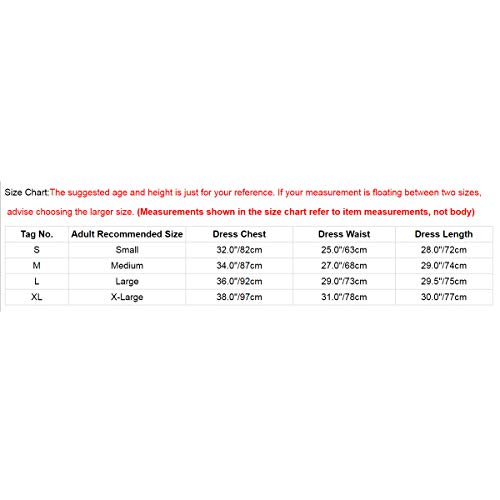 Size Chart:The suggested age and height is just for your reference. If your measurement is floating between two sizes, advise choosing the larger size. (Measurements shown in the size chart refer to item measurements, not body)

| Tag No. | Adult Recommended Size | Dress Chest | Dress Waist | Dress Length |
|---|---|---|---|---|
| S | Small | 32.0"/82cm | 25.0"/63cm | 28.0"/72cm |
| M | Medium | 34.0"/87cm | 27.0"/68cm | 29.0"/74cm |
| L | Large | 36.0"/92cm | 29.0"/73cm | 29.5"/75cm |
| XL | X-Large | 38.0"/97cm | 31.0"/78cm | 30.0"/77cm |